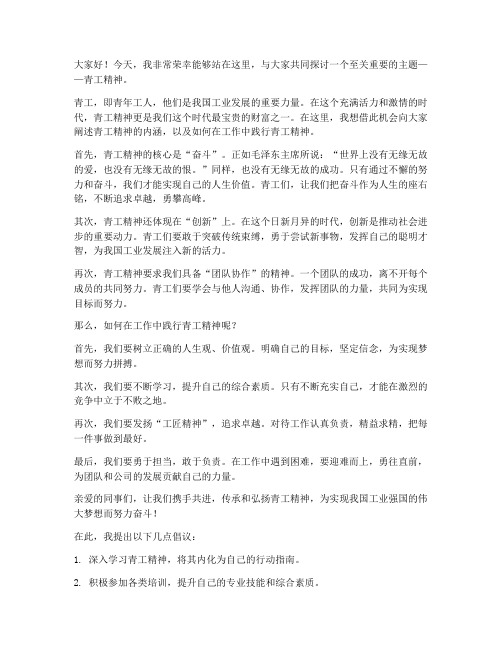 大家好！今天，我非常荣幸能够站在这里，与大家共同探讨一个至关重要的主题——青工精神。

青工，即青年工人，他们是我国工业发展的重要力量。在这个充满活力和激情的时代，青工精神更是我们这个时代最宝贵的财富之一。在这里，我想借此机会向大家阐述青工精神的内涵，以及如何在工作中践行青工精神。

首先，青工精神的核心是“奋斗”。正如毛泽东主席所说：“世界上没有无缘无故的爱，也没有无缘无故的恨。”同样，也没有无缘无故的成功。只有通过不懈的努力和奋斗，我们才能实现自己的人生价值。青工们，让我们把奋斗作为人生的座右铭，不断追求卓越，勇攀高峰。

其次，青工精神还体现在“创新”上。在这个日新月异的时代，创新是推动社会进步的重要动力。青工们要敢于突破传统束缚，勇于尝试新事物，发挥自己的聪明才智，为我国工业发展注入新的活力。

再次，青工精神要求我们具备“团队协作”的精神。一个团队的成功，离不开每个成员的共同努力。青工们要学会与他人沟通、协作，发挥团队的力量，共同为实现目标而努力。

那么，如何在工作中践行青工精神呢？

首先，我们要树立正确的人生观、价值观。明确自己的目标，坚定信念，为实现梦想而努力拼搏。

其次，我们要不断学习，提升自己的综合素质。只有不断充实自己，才能在激烈的竞争中立于不败之地。

再次，我们要发扬“工匠精神”，追求卓越。对待工作认真负责，精益求精，把每一件事做到最好。

最后，我们要勇于担当，敢于负责。在工作中遇到困难，要迎难而上，勇往直前，为团队和公司的发展贡献自己的力量。

亲爱的同事们，让我们携手共进，传承和弘扬青工精神，为实现我国工业强国的伟大梦想而努力奋斗！

在此，我提出以下几点倡议：

1. 深入学习青工精神，将其内化为自己的行动指南。

2. 积极参加各类培训，提升自己的专业技能和综合素质。